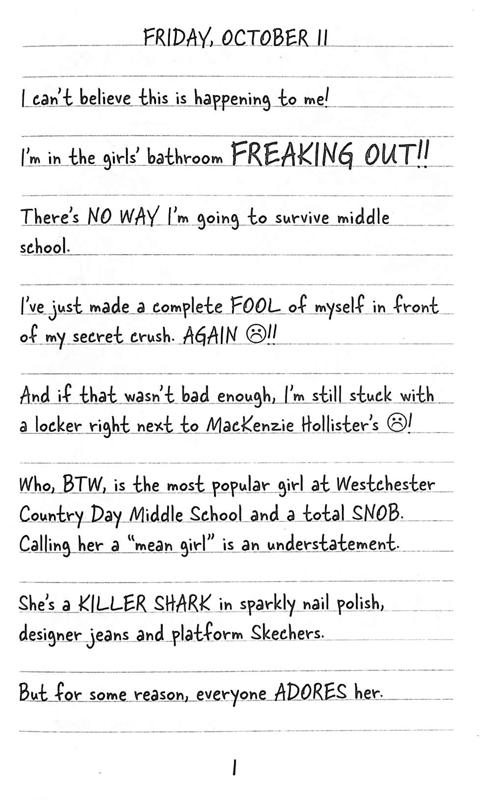 FRIDAY, OCTOBER 11

I can't believe this is happening to me!

I'm in the girls' bathroom FREAKING OUT!!

There's NO WAY I'm going to survive middle school.

I've just made a complete FOOL of myself in front of my secret crush. AGAIN ☹!!

And if that wasn't bad enough, I'm still stuck with a locker right next to MacKenzie Hollister's ☹!

Who, BTW, is the most popular girl at Westchester Country Day Middle School and a total SNOB. Calling her a "mean girl" is an understatement.

She's a KILLER SHARK in sparkly nail polish, designer jeans and platform Skechers.

But for some reason, everyone ADORES her.

1